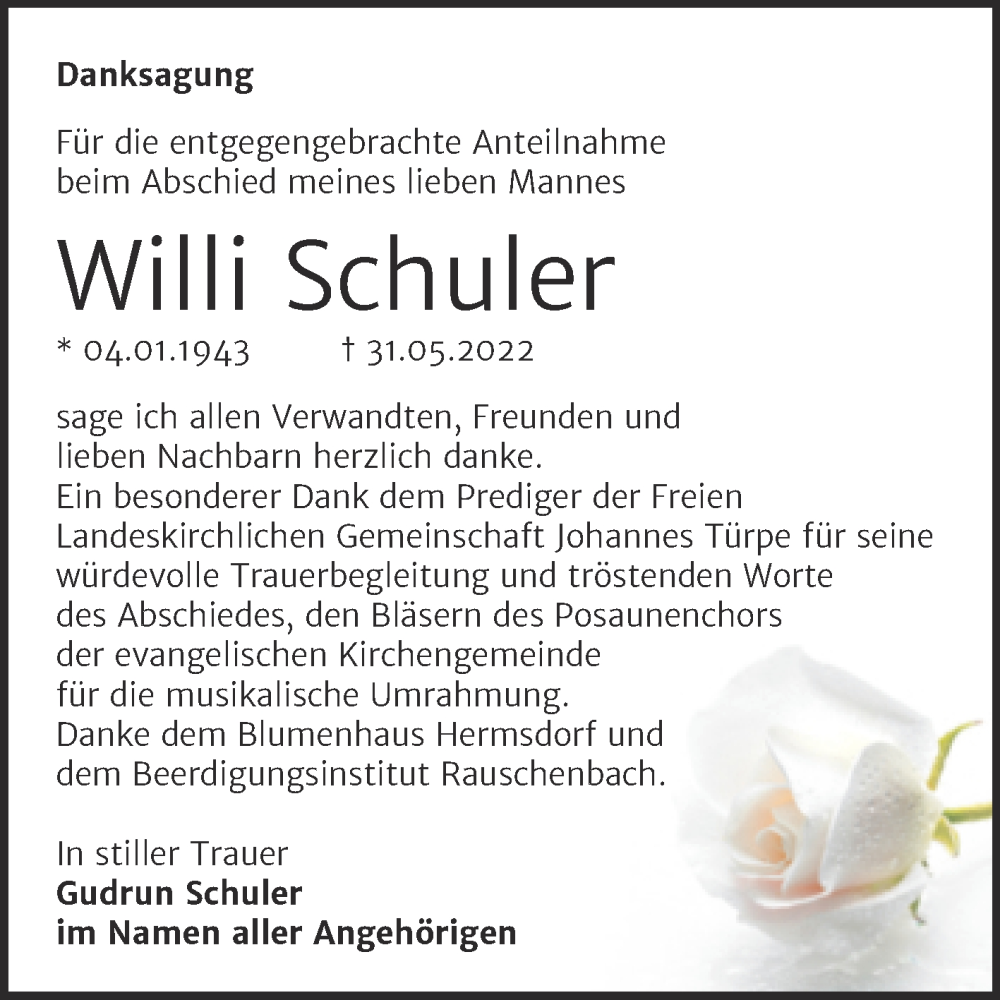 Danksagung

Für die entgegengebrachte Anteilnahme beim Abschied meines lieben Mannes

Willi Schuler

* 04.01.1943 † 31.05.2022

sage ich allen Verwandten, Freunden und lieben Nachbarn herzlich danke.
Ein besonderer Dank dem Prediger der Freien Landeskirchlichen Gemeinschaft Johannes Türpe für seine würdevolle Trauerbegleitung und tröstenden Worte des Abschiedes, den Bläsern des Posaunenchors der evangelischen Kirchengemeinde für die musikalische Umrahmung.
Danke dem Blumenhaus Hermsdorf und dem Beerdigungsinstitut Rauschenbach.

In stiller Trauer
Gudrun Schuler
im Namen aller Angehörigen